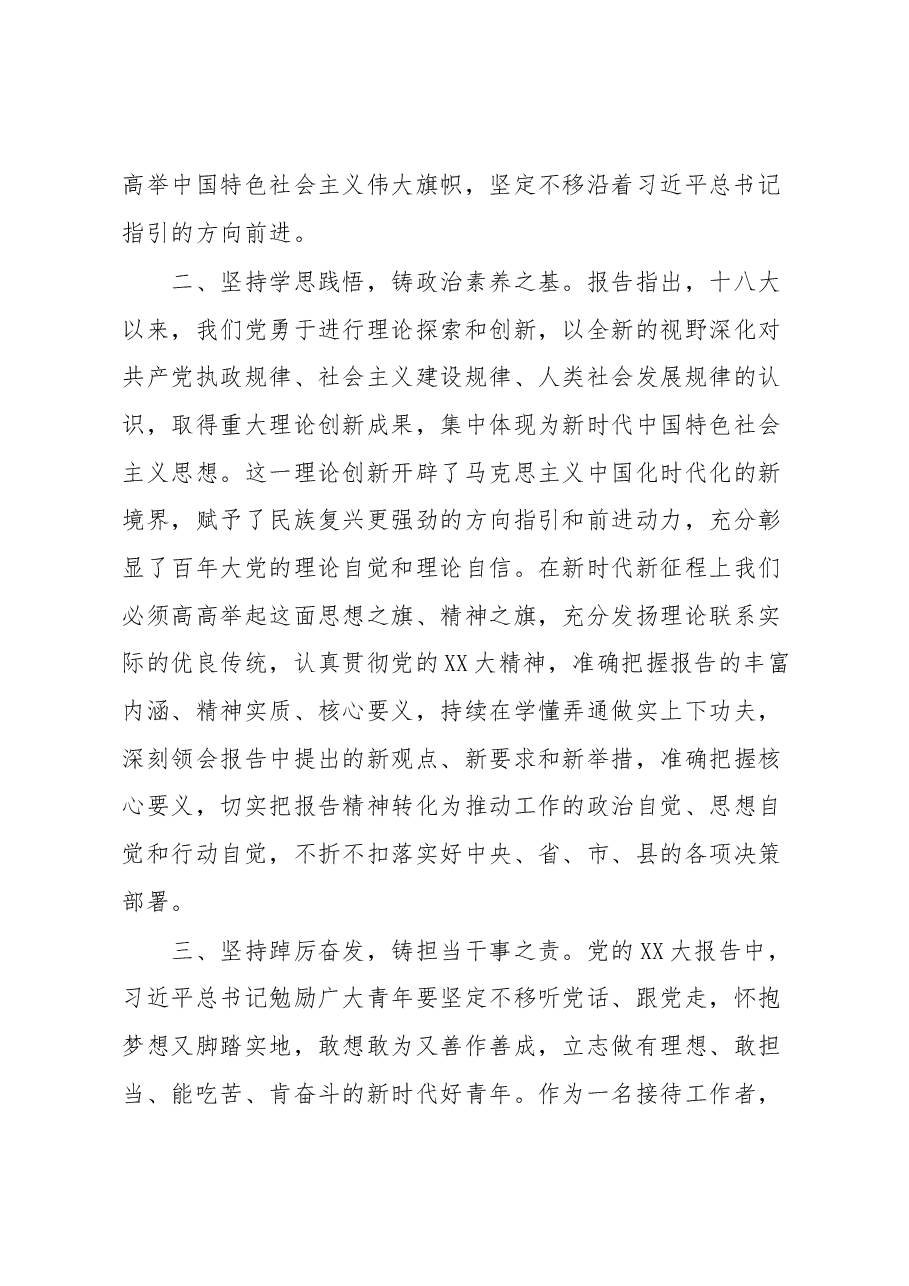 高举中国特色社会主义伟大旗帜，坚定不移沿着习近平总书记指引的方向前进。

二、坚持学思践悟，铸政治素养之基。报告指出，十八大以来，我们党勇于进行理论探索和创新，以全新的视野深化对共产党执政规律、社会主义建设规律、人类社会发展规律的认识，取得重大理论创新成果，集中体现为新时代中国特色社会主义思想。这一理论创新开辟了马克思主义中国化时代化的新境界，赋予了民族复兴更强劲的方向指引和前进动力，充分彰显了百年大党的理论自觉和理论自信。在新时代新征程上我们必须高高举起这面思想之旗、精神之旗，充分发扬理论联系实际的优良传统，认真贯彻党的XX大精神，准确把握报告的丰富内涵、精神实质、核心要义，持续在学懂弄通做实上下功夫，深刻领会报告中提出的新观点、新要求和新举措，准确把握核心要义，切实把报告精神转化为推动工作的政治自觉、思想自觉和行动自觉，不折不扣落实好中央、省、市、县的各项决策部署。

三、坚持踔厉奋发，铸担当干事之责。党的XX大报告中，习近平总书记勉励广大青年要坚定不移听党话、跟党走，怀抱梦想又脚踏实地，敢想敢为又善作善成，立志做有理想、敢担当、能吃苦、肯奋斗的新时代好青年。作为一名接待工作者，